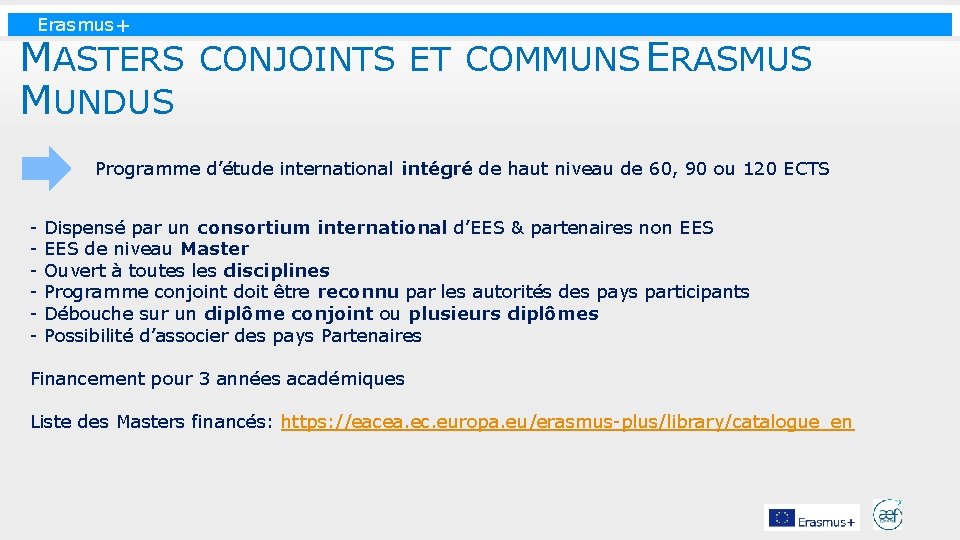 Erasmus+

MASTERS CONJOINTS ET COMMUNS ERASMUS MUNDUS

Programme d'étude international intégré de haut niveau de 60, 90 ou 120 ECTS

- Dispensé par un consortium international d'EES & partenaires non EES
- EES de niveau Master
- Ouvert à toutes les disciplines
- Programme conjoint doit être reconnu par les autorités des pays participants
- Débouche sur un diplôme conjoint ou plusieurs diplômes
- Possibilité d'associer des pays Partenaires

Financement pour 3 années académiques

Liste des Masters financés: https://eacea.ec.europa.eu/erasmus-plus/library/catalogue_en

Erasmus+

aef